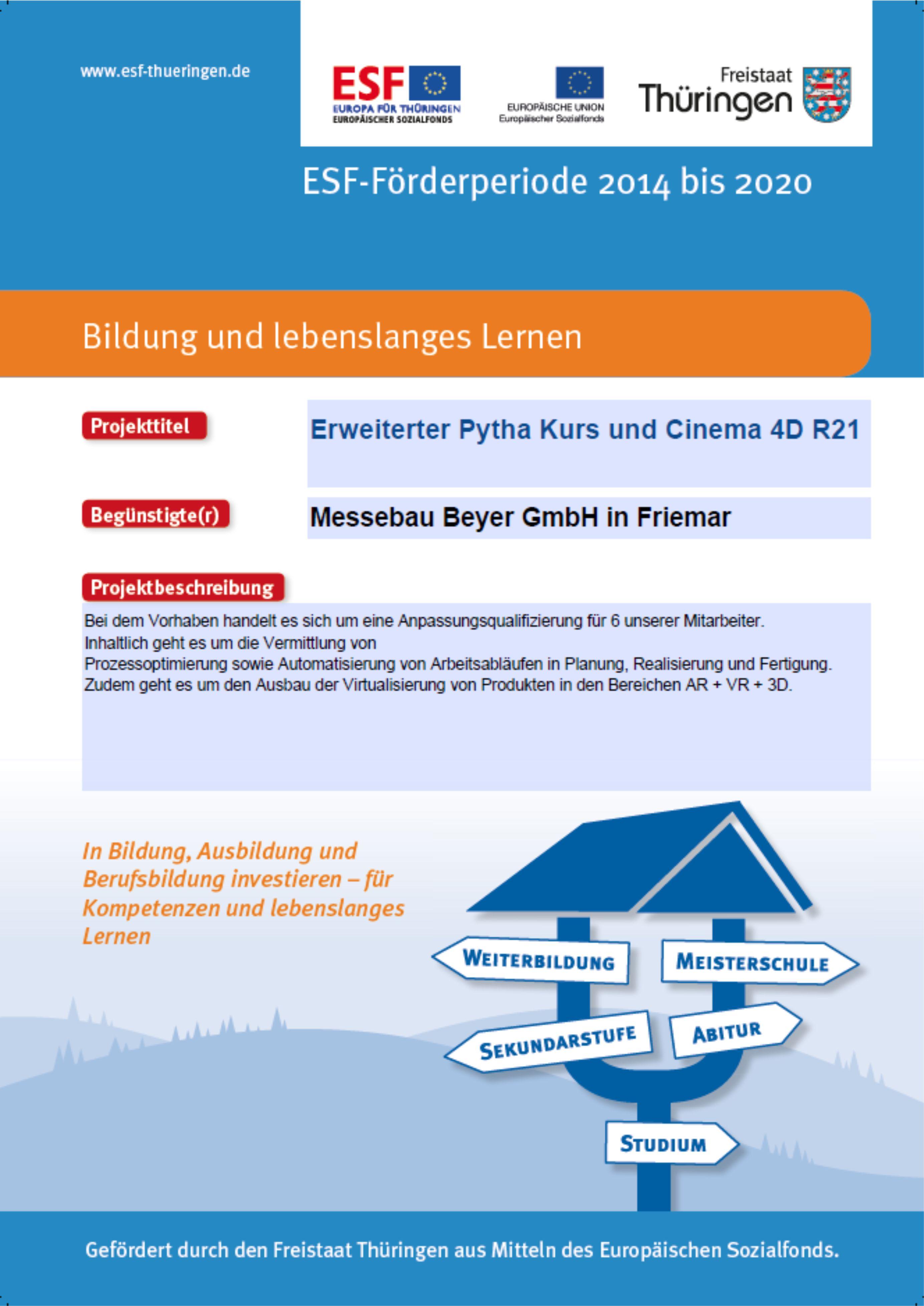 www.esf-thueringen.de

ESF
EUROPA FÜR THÜRINGEN
EUROPÄISCHER SOZIALFONDS

EUROPÄISCHE UNION
Europäischer Sozialfonds

Freistaat
Thüringen

ESF-Förderperiode 2014 bis 2020

Bildung und lebenslanges Lernen

Projekttitel

Erweiterter Pytha Kurs und Cinema 4D R21

Begünstigte(r)

Messebau Beyer GmbH in Friemar

Projektbeschreibung

Bei dem Vorhaben handelt es sich um eine Anpassungsqualifizierung für 6 unserer Mitarbeiter.
Inhaltlich geht es um die Vermittlung von
Prozessoptimierung sowie Automatisierung von Arbeitsabläufen in Planung, Realisierung und Fertigung.
Zudem geht es um den Ausbau der Virtualisierung von Produkten in den Bereichen AR + VR + 3D.

In Bildung, Ausbildung und Berufsbildung investieren – für Kompetenzen und lebenslanges Lernen

WEITERBILDUNG
MEISTERSCHULE
SEKUNDARSTUFE
ABITUR
STUDIUM

Gefördert durch den Freistaat Thüringen aus Mitteln des Europäischen Sozialfonds.